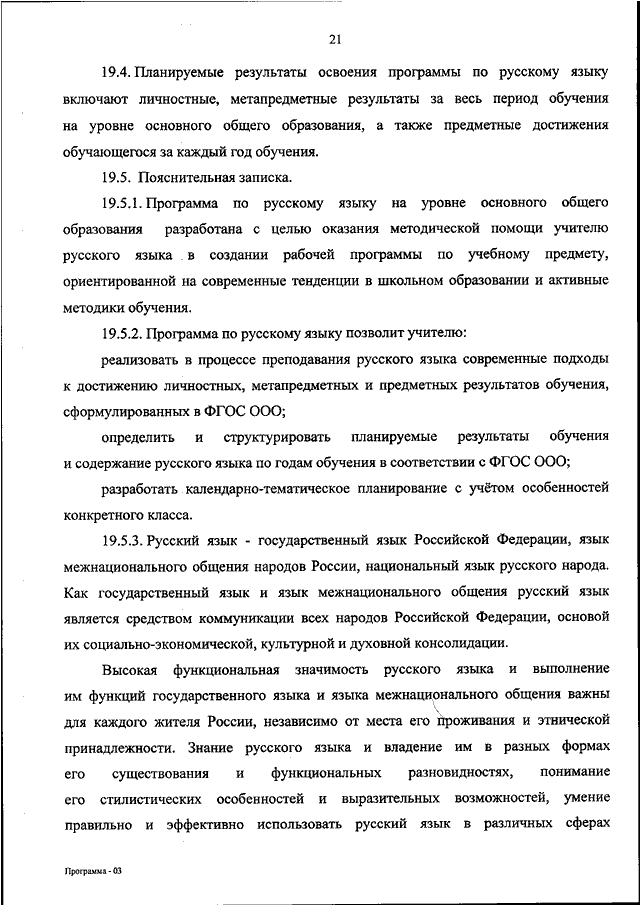 21

19.4. Планируемые результаты освоения программы по русскому языку включают личностные, метапредметные результаты за весь период обучения на уровне основного общего образования, а также предметные достижения обучающегося за каждый год обучения.

19.5. Пояснительная записка.

19.5.1. Программа по русскому языку на уровне основного общего образования разработана с целью оказания методической помощи учителю русского языка в создании рабочей программы по учебному предмету, ориентированной на современные тенденции в школьном образовании и активные методики обучения.

19.5.2. Программа по русскому языку позволит учителю:

реализовать в процессе преподавания русского языка современные подходы к достижению личностных, метапредметных и предметных результатов обучения, сформулированных в ФГОС ООО;

определить и структурировать планируемые результаты обучения и содержание русского языка по годам обучения в соответствии с ФГОС ООО;

разработать календарно-тематическое планирование с учётом особенностей конкретного класса.

19.5.3. Русский язык - государственный язык Российской Федерации, язык межнационального общения народов России, национальный язык русского народа. Как государственный язык и язык межнационального общения русский язык является средством коммуникации всех народов Российской Федерации, основой их социально-экономической, культурной и духовной консолидации.

Высокая функциональная значимость русского языка и выполнение им функций государственного языка и языка межнационального общения важны для каждого жителя России, независимо от места его проживания и этнической принадлежности. Знание русского языка и владение им в разных формах его существования и функциональных разновидностях, понимание его стилистических особенностей и выразительных возможностей, умение правильно и эффективно использовать русский язык в различных сферах

Программа - 03